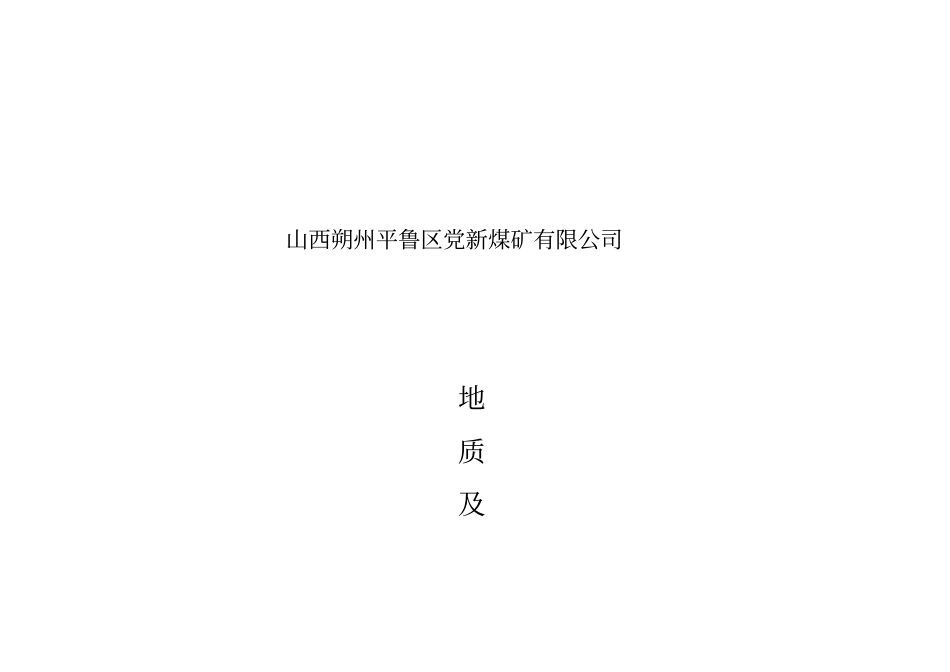 山西朔州平鲁区党新煤矿有限公司

地

质

及